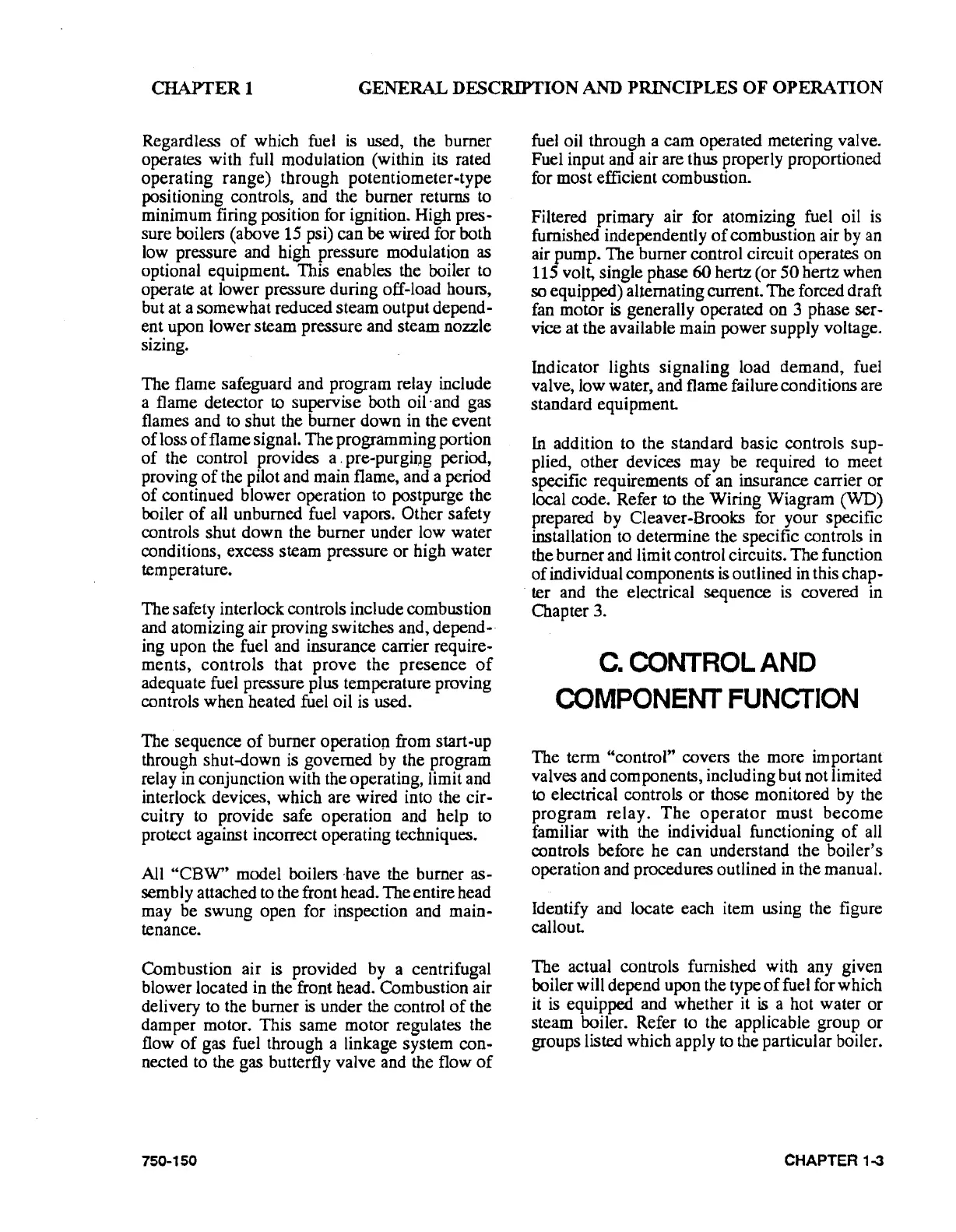 CHAPTER 1 GENERAL DESCRIPTION AND PRINCIPLES OF OPERATION

Regardless of which fuel is used, the burner operates with full modulation (within its rated operating range) through potentiometer-type positioning controls, and the burner returns to minimum firing position for ignition. High pressure boilers (above 15 psi) can be wired for both low pressure and high pressure modulation as optional equipment. This enables the boiler to operate at lower pressure during off-load hours, but at a somewhat reduced steam output dependent upon lower steam pressure and steam nozzle sizing.

The flame safeguard and program relay include a flame detector to supervise both oil and gas flames and to shut the burner down in the event of loss of flame signal. The programming portion of the control provides a pre-purging period, proving of the pilot and main flame, and a period of continued blower operation to postpurge the boiler of all unburned fuel vapors. Other safety controls shut down the burner under low water conditions, excess steam pressure or high water temperature.

The safety interlock controls include combustion and atomizing air proving switches and, depending upon the fuel and insurance carrier requirements, controls that prove the presence of adequate fuel pressure plus temperature proving controls when heated fuel oil is used.

The sequence of burner operation from start-up through shut-down is governed by the program relay in conjunction with the operating, limit and interlock devices, which are wired into the circuitry to provide safe operation and help to protect against incorrect operating techniques.

All "CBW" model boilers have the burner assembly attached to the front head. The entire head may be swung open for inspection and maintenance.

Combustion air is provided by a centrifugal blower located in the front head. Combustion air delivery to the burner is under the control of the damper motor. This same motor regulates the flow of gas fuel through a linkage system connected to the gas butterfly valve and the flow of fuel oil through a cam operated metering valve. Fuel input and air are thus properly proportioned for most efficient combustion.

Filtered primary air for atomizing fuel oil is furnished independently of combustion air by an air pump. The burner control circuit operates on 115 volt, single phase 60 hertz (or 50 hertz when so equipped) alternating current. The forced draft fan motor is generally operated on 3 phase service at the available main power supply voltage.

Indicator lights signaling load demand, fuel valve, low water, and flame failure conditions are standard equipment.

In addition to the standard basic controls supplied, other devices may be required to meet specific requirements of an insurance carrier or local code. Refer to the Wiring Wiagram (WD) prepared by Cleaver-Brooks for your specific installation to determine the specific controls in the burner and limit control circuits. The function of individual components is outlined in this chapter and the electrical sequence is covered in Chapter 3.

C. CONTROL AND COMPONENT FUNCTION

The term "control" covers the more important valves and components, including but not limited to electrical controls or those monitored by the program relay. The operator must become familiar with the individual functioning of all controls before he can understand the boiler's operation and procedures outlined in the manual.

Identify and locate each item using the figure callout.

The actual controls furnished with any given boiler will depend upon the type of fuel for which it is equipped and whether it is a hot water or steam boiler. Refer to the applicable group or groups listed which apply to the particular boiler.

750-150 CHAPTER 1-3